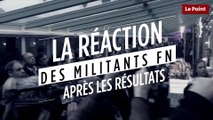 Le Point

LA RÉACTION
DES MILITANTS FN
APRÈS LES RÉSULTATS